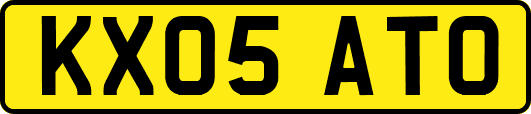 KX05 ATO